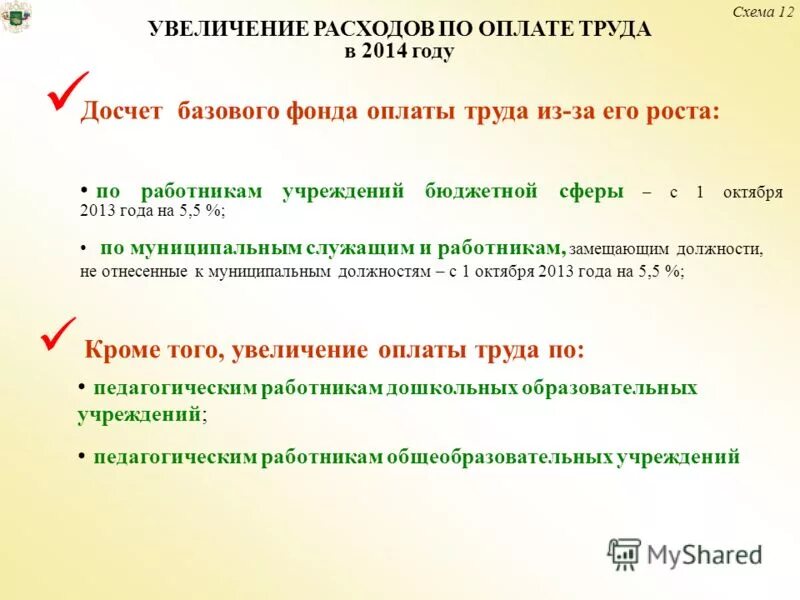 Схема 12

УВЕЛИЧЕНИЕ РАСХОДОВ ПО ОПЛАТЕ ТРУДА
в 2014 году

Досчет базового фонда оплаты труда из-за его роста:

• по работникам учреждений бюджетной сферы – с 1 октября 2013 года на 5,5 %;

• по муниципальным служащим и работникам, замещающим должности, не отнесенные к муниципальным должностям – с 1 октября 2013 года на 5,5 %;

Кроме того, увеличение оплаты труда по:

• педагогическим работникам дошкольных образовательных учреждений;

• педагогическим работникам общеобразовательных учреждений

MyShared